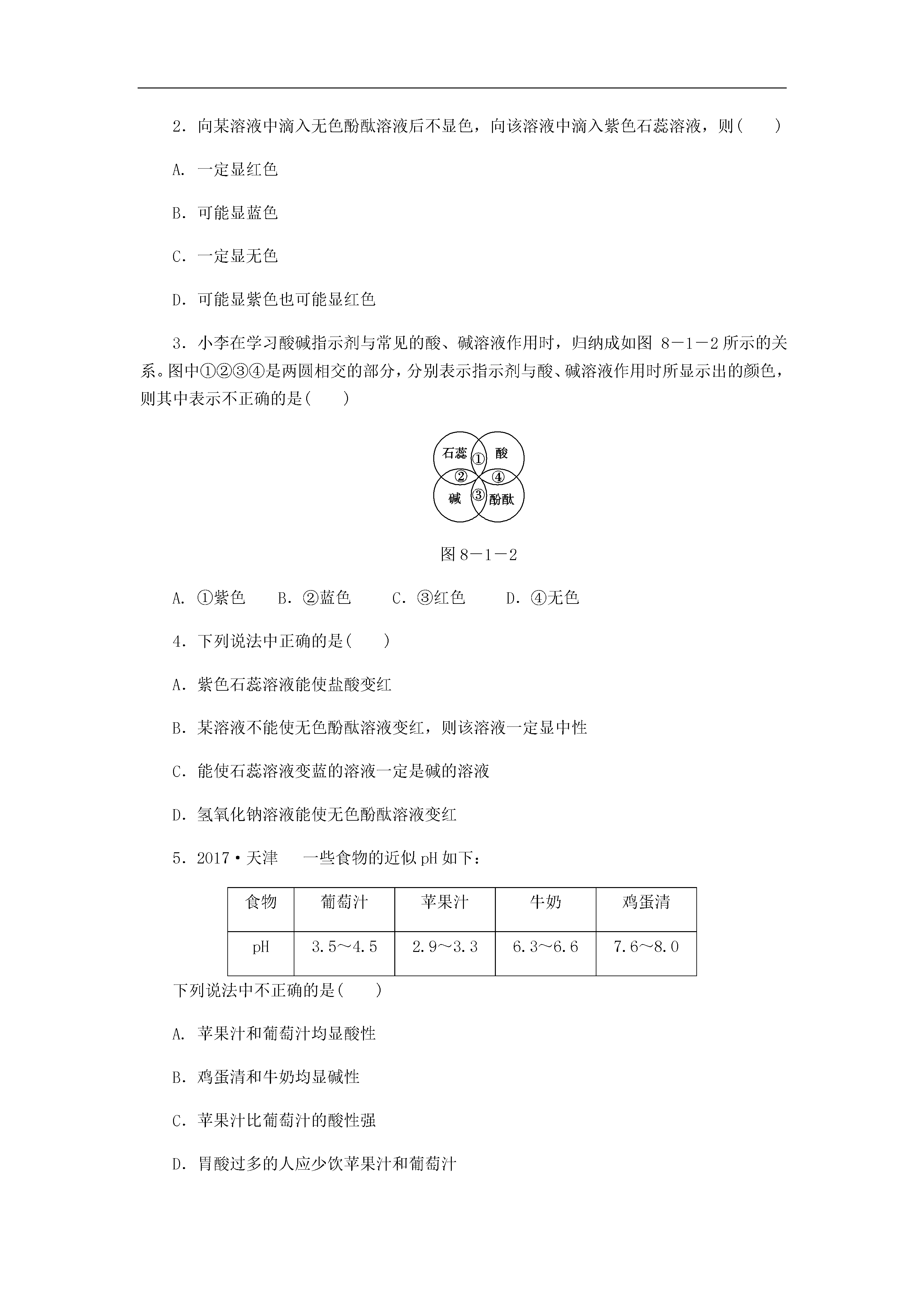 2．向某溶液中滴入无色酚酞溶液后不显色，向该溶液中滴入紫色石蕊溶液，则(　　)

A．一定显红色

B．可能显蓝色

C．一定显无色

D．可能显紫色也可能显红色

3．小李在学习酸碱指示剂与常见的酸、碱溶液作用时，归纳成如图 8－1－2 所示的关系。图中①②③④是两圆相交的部分，分别表示指示剂与酸、碱溶液作用时所显示出的颜色，则其中表示不正确的是(　　)

石蕊 ① 酸 ② ④ 碱 ③ 酚酞

图 8－1－2

A．①紫色　 B．②蓝色　 C．③红色　 D．④无色

4．下列说法中正确的是(　　)

A．紫色石蕊溶液能使盐酸变红

B．某溶液不能使无色酚酞溶液变红，则该溶液一定显中性

C．能使石蕊溶液变蓝的溶液一定是碱的溶液

D．氢氧化钠溶液能使无色酚酞溶液变红

5．2017·天津　一些食物的近似 pH 如下：

| 食物 | 葡萄汁 | 苹果汁 | 牛奶 | 鸡蛋清 |
|---|---|---|---|---|
| pH | 3.5～4.5 | 2.9～3.3 | 6.3～6.6 | 7.6～8.0 |

下列说法中不正确的是(　　)

A．苹果汁和葡萄汁均显酸性

B．鸡蛋清和牛奶均显碱性

C．苹果汁比葡萄汁的酸性强

D．胃酸过多的人应少饮苹果汁和葡萄汁